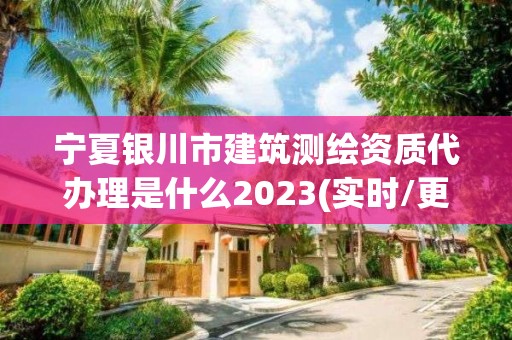 宁夏银川市建筑测绘资质代办理是什么2023(实时/更